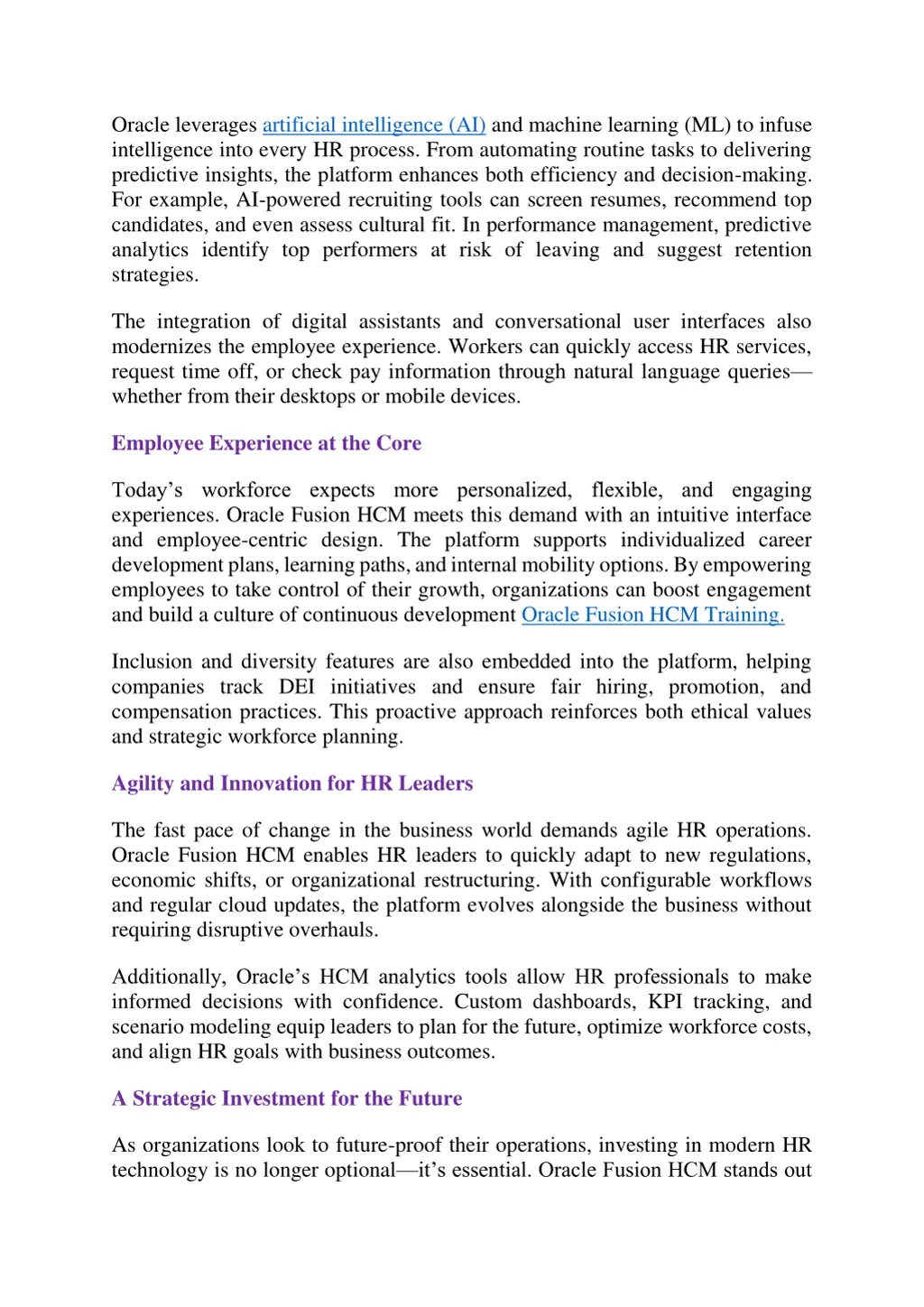 Oracle leverages artificial intelligence (AI) and machine learning (ML) to infuse intelligence into every HR process. From automating routine tasks to delivering predictive insights, the platform enhances both efficiency and decision-making. For example, AI-powered recruiting tools can screen resumes, recommend top candidates, and even assess cultural fit. In performance management, predictive analytics identify top performers at risk of leaving and suggest retention strategies.

The integration of digital assistants and conversational user interfaces also modernizes the employee experience. Workers can quickly access HR services, request time off, or check pay information through natural language queries—whether from their desktops or mobile devices.

Employee Experience at the Core

Today's workforce expects more personalized, flexible, and engaging experiences. Oracle Fusion HCM meets this demand with an intuitive interface and employee-centric design. The platform supports individualized career development plans, learning paths, and internal mobility options. By empowering employees to take control of their growth, organizations can boost engagement and build a culture of continuous development Oracle Fusion HCM Training.

Inclusion and diversity features are also embedded into the platform, helping companies track DEI initiatives and ensure fair hiring, promotion, and compensation practices. This proactive approach reinforces both ethical values and strategic workforce planning.

Agility and Innovation for HR Leaders

The fast pace of change in the business world demands agile HR operations. Oracle Fusion HCM enables HR leaders to quickly adapt to new regulations, economic shifts, or organizational restructuring. With configurable workflows and regular cloud updates, the platform evolves alongside the business without requiring disruptive overhauls.

Additionally, Oracle's HCM analytics tools allow HR professionals to make informed decisions with confidence. Custom dashboards, KPI tracking, and scenario modeling equip leaders to plan for the future, optimize workforce costs, and align HR goals with business outcomes.

A Strategic Investment for the Future

As organizations look to future-proof their operations, investing in modern HR technology is no longer optional—it's essential. Oracle Fusion HCM stands out